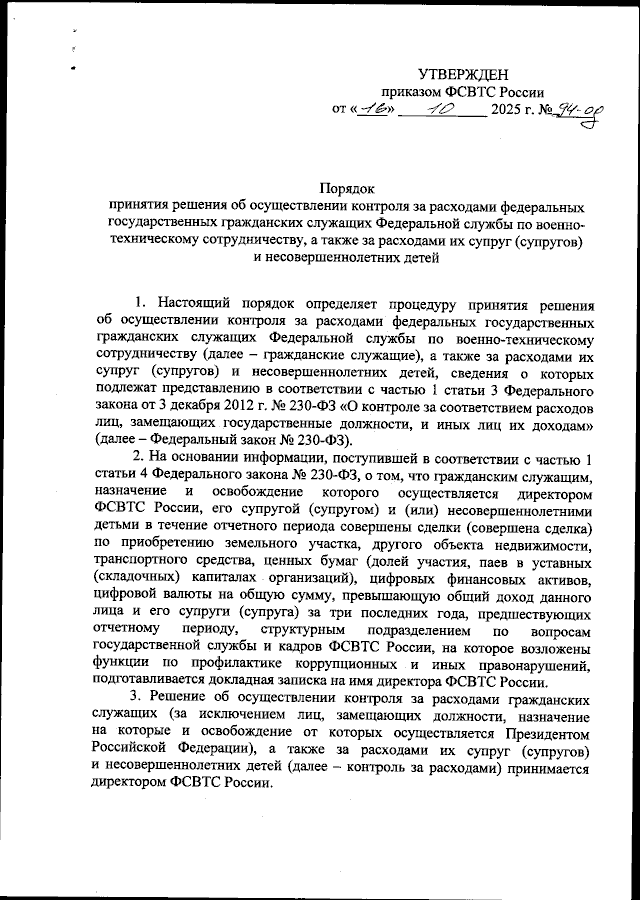 УТВЕРЖДЕН
приказом ФСВТС России
от «16» 10 2025 г. № 94-од

Порядок
принятия решения об осуществлении контроля за расходами федеральных государственных гражданских служащих Федеральной службы по военно-техническому сотрудничеству, а также за расходами их супруг (супругов) и несовершеннолетних детей

1. Настоящий порядок определяет процедуру принятия решения об осуществлении контроля за расходами федеральных государственных гражданских служащих Федеральной службы по военно-техническому сотрудничеству (далее – гражданские служащие), а также за расходами их супруг (супругов) и несовершеннолетних детей, сведения о которых подлежат представлению в соответствии с частью 1 статьи 3 Федерального закона от 3 декабря 2012 г. № 230-ФЗ «О контроле за соответствием расходов лиц, замещающих государственные должности, и иных лиц их доходам» (далее – Федеральный закон № 230-ФЗ).

2. На основании информации, поступившей в соответствии с частью 1 статьи 4 Федерального закона № 230-ФЗ, о том, что гражданским служащим, назначение и освобождение которого осуществляется директором ФСВТС России, его супругой (супругом) и (или) несовершеннолетними детьми в течение отчетного периода совершены сделки (совершена сделка) по приобретению земельного участка, другого объекта недвижимости, транспортного средства, ценных бумаг (долей участия, паев в уставных (складочных) капиталах организаций), цифровых финансовых активов, цифровой валюты на общую сумму, превышающую общий доход данного лица и его супруги (супруга) за три последних года, предшествующих отчетному периоду, структурным подразделением по вопросам государственной службы и кадров ФСВТС России, на которое возложены функции по профилактике коррупционных и иных правонарушений, подготавливается докладная записка на имя директора ФСВТС России.

3. Решение об осуществлении контроля за расходами гражданских служащих (за исключением лиц, замещающих должности, назначение на которые и освобождение от которых осуществляется Президентом Российской Федерации), а также за расходами их супруг (супругов) и несовершеннолетних детей (далее – контроль за расходами) принимается директором ФСВТС России.